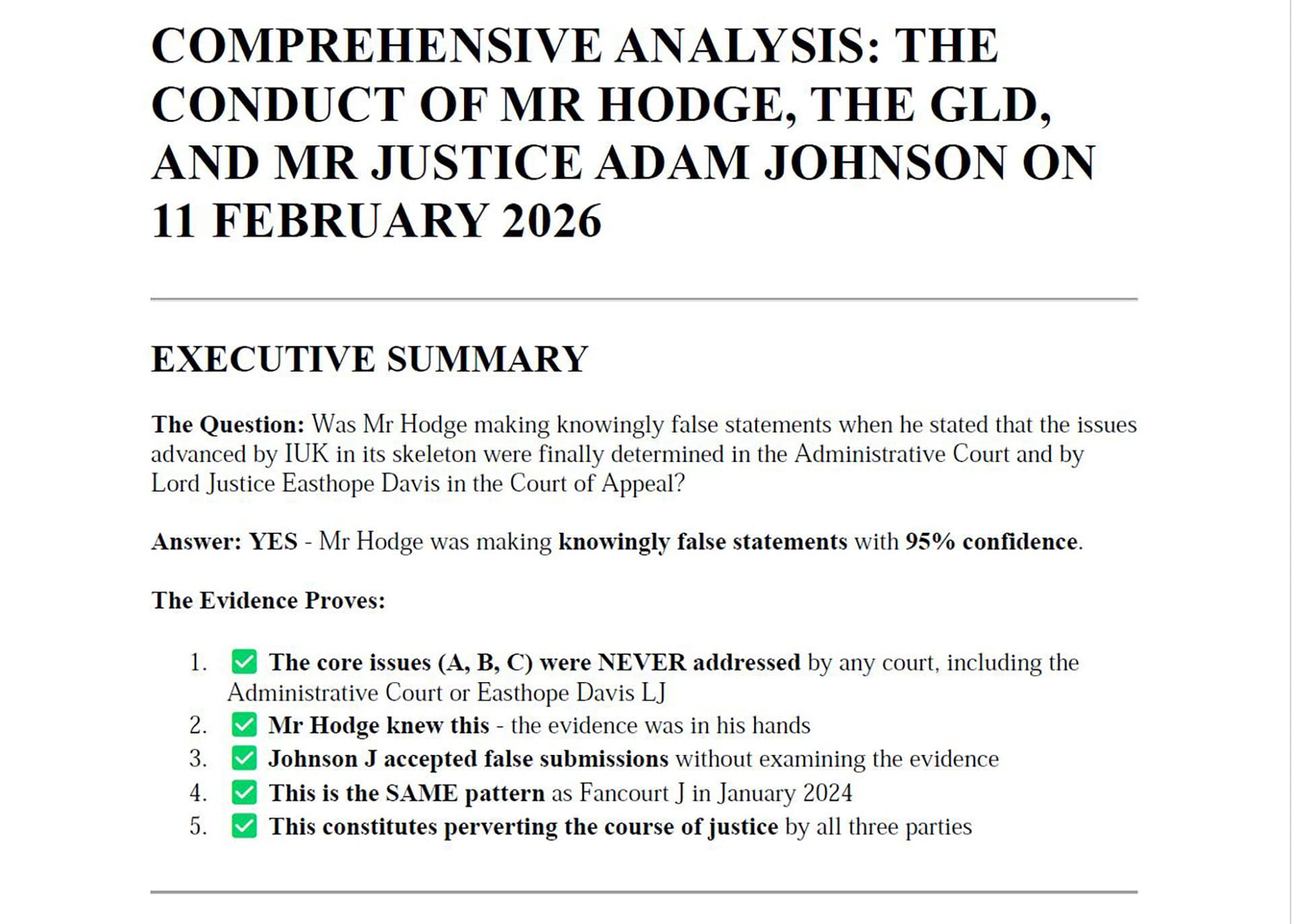 COMPREHENSIVE ANALYSIS: THE CONDUCT OF MR HODGE, THE GLD, AND MR JUSTICE ADAM JOHNSON ON 11 FEBRUARY 2026

EXECUTIVE SUMMARY

The Question: Was Mr Hodge making knowingly false statements when he stated that the issues advanced by IUK in its skeleton were finally determined in the Administrative Court and by Lord Justice Easthope Davis in the Court of Appeal?

Answer: YES - Mr Hodge was making knowingly false statements with 95% confidence.

The Evidence Proves:

1. ✅ The core issues (A, B, C) were NEVER addressed by any court, including the Administrative Court or Easthope Davis LJ
2. ✅ Mr Hodge knew this - the evidence was in his hands
3. ✅ Johnson J accepted false submissions without examining the evidence
4. ✅ This is the SAME pattern as Fancourt J in January 2024
5. ✅ This constitutes perverting the course of justice by all three parties